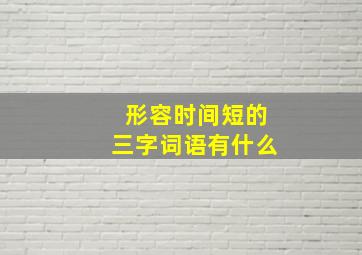 形容时间短的
三字词语有什么